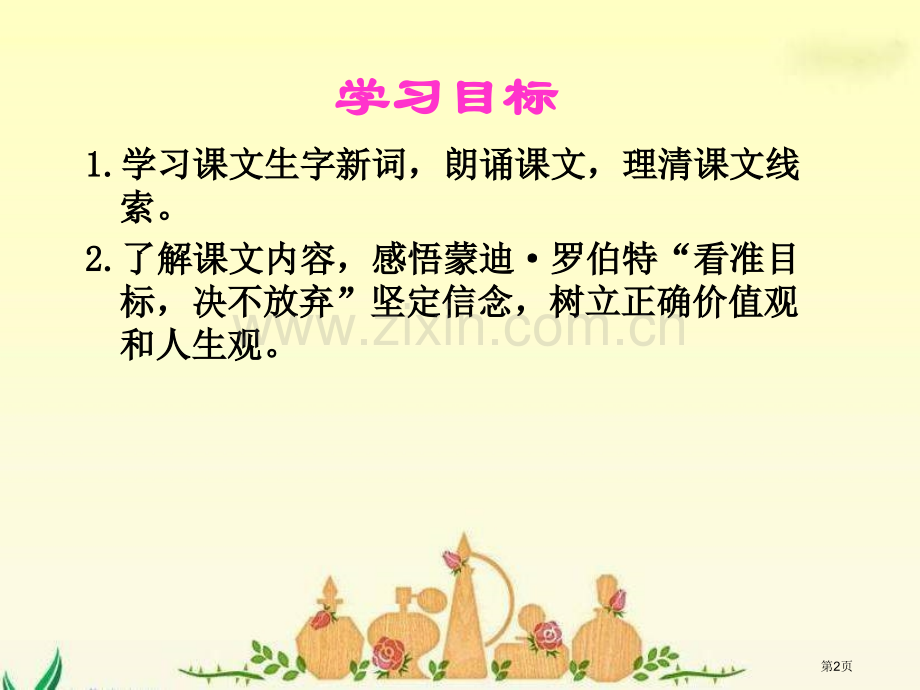 学习目标

1.学习课文生字新词，朗诵课文，理清课文线索。

2.了解课文内容，感悟蒙迪·罗伯特“看准目标，决不放弃”坚定信念，树立正确价值观和人生观。

www.zixin.com.cn

第2页